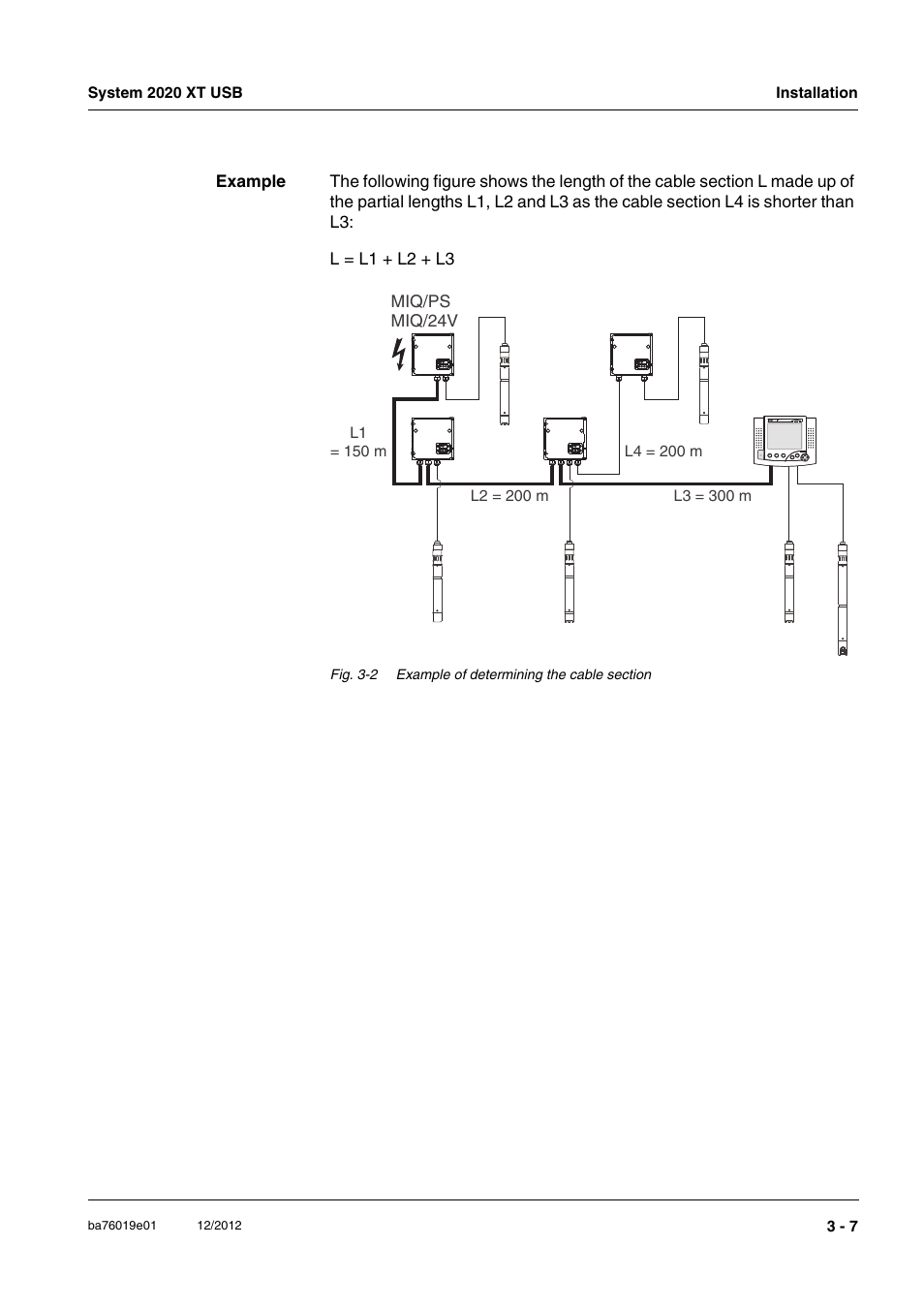 System 2020 XT USB

Installation

Example

The following figure shows the length of the cable section L made up of the partial lengths L1, L2 and L3 as the cable section L4 is shorter than L3:

L = L1 + L2 + L3

MIQ/PS
MIQ/24V

L1
= 150 m

L4 = 200 m

L2 = 200 m

L3 = 300 m

Fig. 3-2 Example of determining the cable section

ba76019e01 12/2012

3 - 7